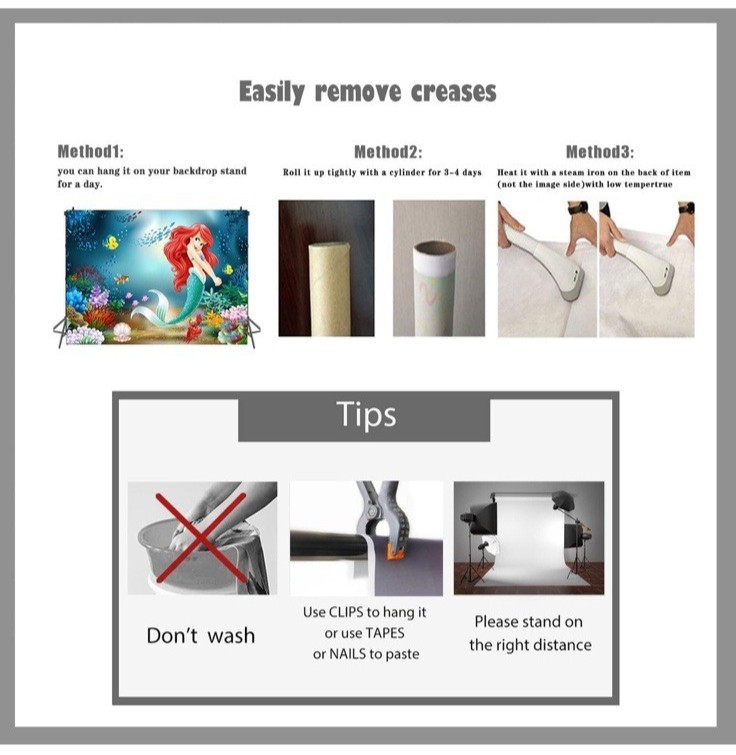 Easily remove creases

Method1:
you can hang it on your backdrop stand for a day.

Method2:
Roll it up tightly with a cylinder for 3-4 days

Method3:
Heat it with a steam iron on the back of item (not the image side)with low tempertrue

Tips

Don't wash

Use CLIPS to hang it or use TAPES or NAILS to paste

Please stand on the right distance